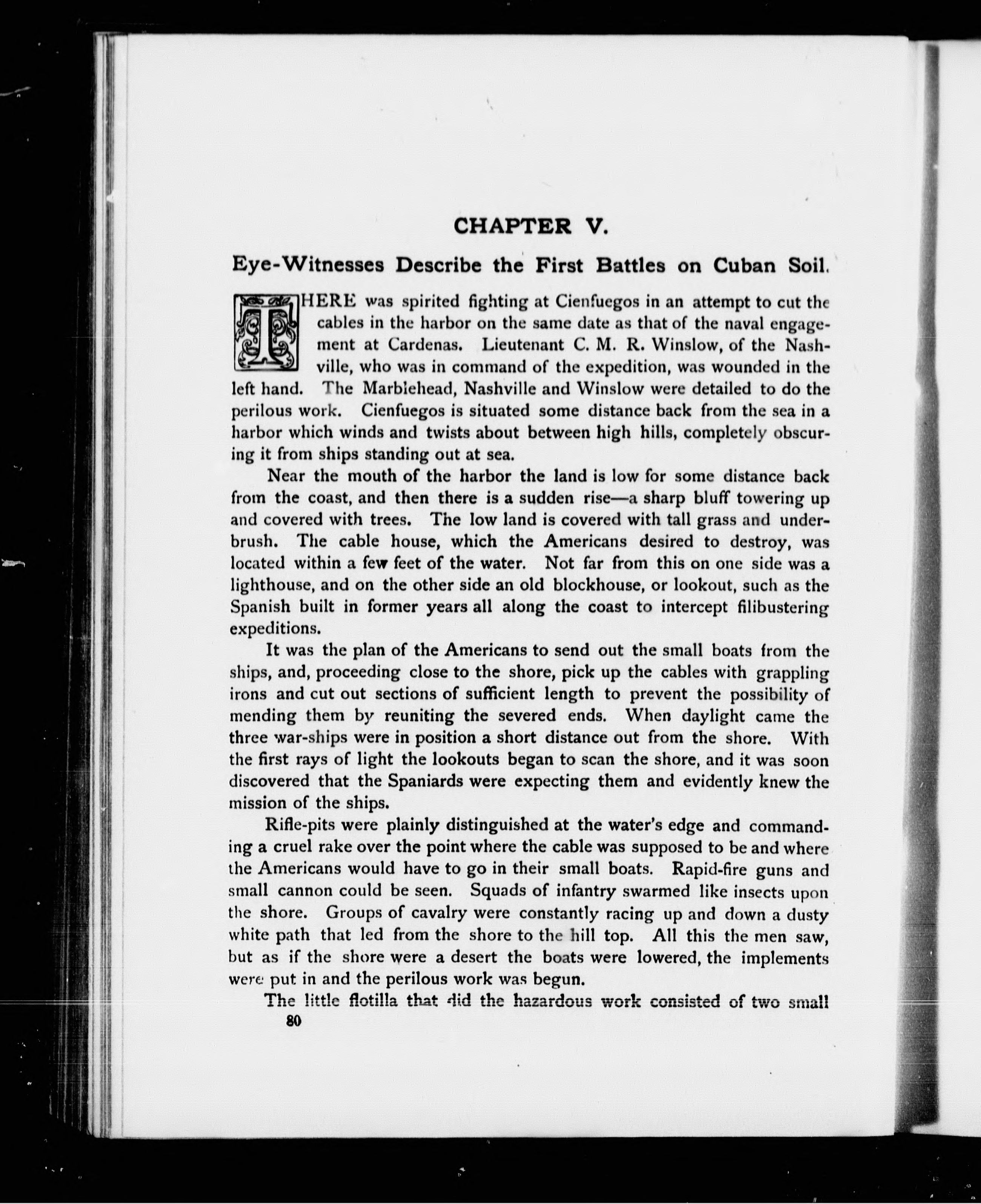 CHAPTER V.

Eye-Witnesses Describe the First Battles on Cuban Soil.

THERE was spirited fighting at Cienfuegos in an attempt to cut the cables in the harbor on the same date as that of the naval engagement at Cardenas. Lieutenant C. M. R. Winslow, of the Nashville, who was in command of the expedition, was wounded in the left hand. The Marblehead, Nashville and Winslow were detailed to do the perilous work. Cienfuegos is situated some distance back from the sea in a harbor which winds and twists about between high hills, completely obscuring it from ships standing out at sea.

Near the mouth of the harbor the land is low for some distance back from the coast, and then there is a sudden rise—a sharp bluff towering up and covered with trees. The low land is covered with tall grass and underbrush. The cable house, which the Americans desired to destroy, was located within a few feet of the water. Not far from this on one side was a lighthouse, and on the other side an old blockhouse, or lookout, such as the Spanish built in former years all along the coast to intercept filibustering expeditions.

It was the plan of the Americans to send out the small boats from the ships, and, proceeding close to the shore, pick up the cables with grappling irons and cut out sections of sufficient length to prevent the possibility of mending them by reuniting the severed ends. When daylight came the three war-ships were in position a short distance out from the shore. With the first rays of light the lookouts began to scan the shore, and it was soon discovered that the Spaniards were expecting them and evidently knew the mission of the ships.

Rifle-pits were plainly distinguished at the water's edge and commanding a cruel rake over the point where the cable was supposed to be and where the Americans would have to go in their small boats. Rapid-fire guns and small cannon could be seen. Squads of infantry swarmed like insects upon the shore. Groups of cavalry were constantly racing up and down a dusty white path that led from the shore to the hill top. All this the men saw, but as if the shore were a desert the boats were lowered, the implements were put in and the perilous work was begun.

The little flotilla that did the hazardous work consisted of two small

80